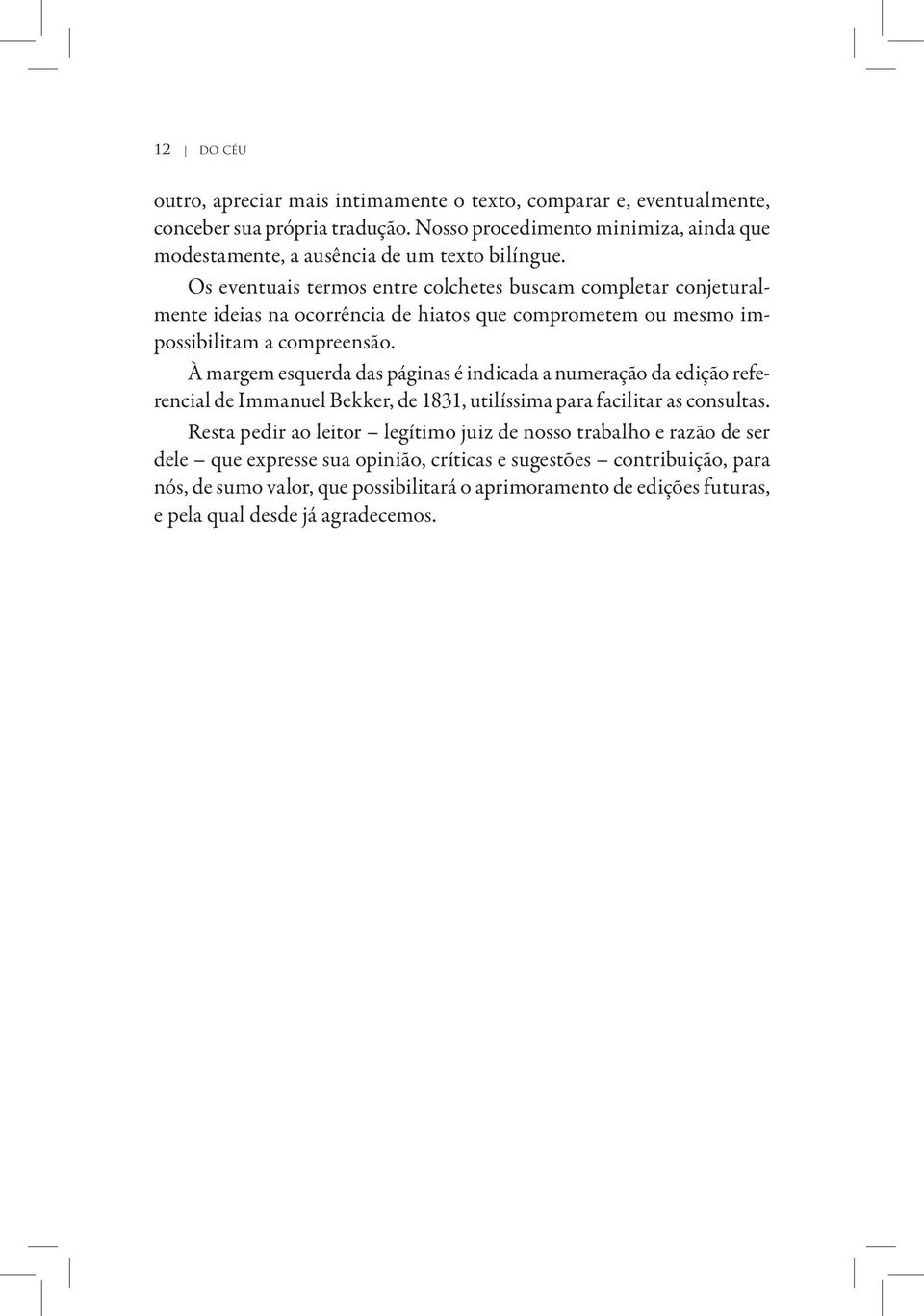 12 | DO CÉU

outro, apreciar mais intimamente o texto, comparar e, eventualmente, conceber sua própria tradução. Nosso procedimento minimiza, ainda que modestamente, a ausência de um texto bilíngue.

Os eventuais termos entre colchetes buscam completar conjeturalmente ideias na ocorrência de hiatos que comprometem ou mesmo impossibilitam a compreensão.

À margem esquerda das páginas é indicada a numeração da edição referencial de Immanuel Bekker, de 1831, utilíssima para facilitar as consultas.

Resta pedir ao leitor – legítimo juiz de nosso trabalho e razão de ser dele – que expresse sua opinião, críticas e sugestões – contribuição, para nós, de sumo valor, que possibilitará o aprimoramento de edições futuras, e pela qual desde já agradecemos.